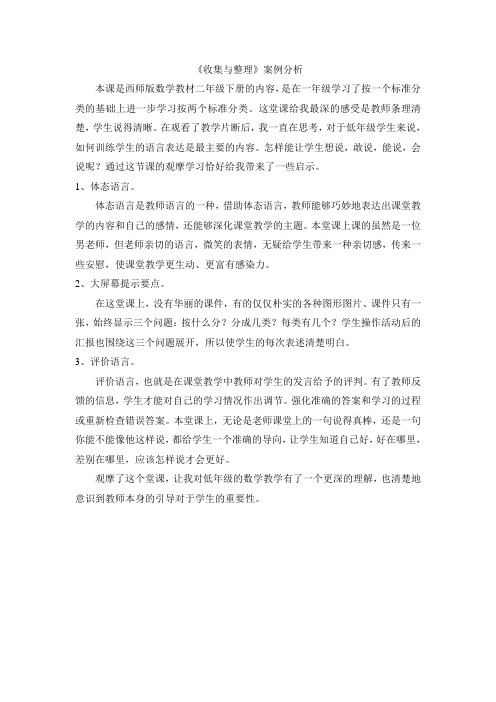 《收集与整理》案例分析

本课是西师版数学教材二年级下册的内容，是在一年级学习了按一个标准分类的基础上进一步学习按两个标准分类。这堂课给我最深的感受是教师条理清楚，学生说得清晰。在观看了教学片断后，我一直在思考，对于低年级学生来说，如何训练学生的语言表达是最主要的内容。怎样能让学生想说，敢说，能说，会说呢？通过这节课的观摩学习恰好给我带来了一些启示。

1、体态语言。

体态语言是教师语言的一种，借助体态语言，教师能够巧妙地表达出课堂教学的内容和自己的感情，还能够深化课堂教学的主题。本堂课上课的虽然是一位男老师，但老师亲切的语言，微笑的表情，无疑给学生带来一种亲切感，传来一些安慰，使课堂教学更生动、更富有感染力。

2、大屏幕提示要点。

在这堂课上，没有华丽的课件，有的仅仅朴实的各种图形图片、课件只有一张，始终显示三个问题：按什么分？分成几类？每类有几个？学生操作活动后的汇报也围绕这三个问题展开，所以使学生的每次表述清楚明白。

3、评价语言。

评价语言，也就是在课堂教学中教师对学生的发言给予的评判。有了教师反馈的信息，学生才能对自己的学习情况作出调节。强化准确的答案和学习的过程或重新检查错误答案。本堂课上，无论是老师课堂上的一句说得真棒，还是一句你能不能像他这样说，都给学生一个准确的导向，让学生知道自己好，好在哪里，差别在哪里，应该怎样说才会更好。

观摩了这个堂课，让我对低年级的数学教学有了一个更深的理解，也清楚地意识到教师本身的引导对于学生的重要性。